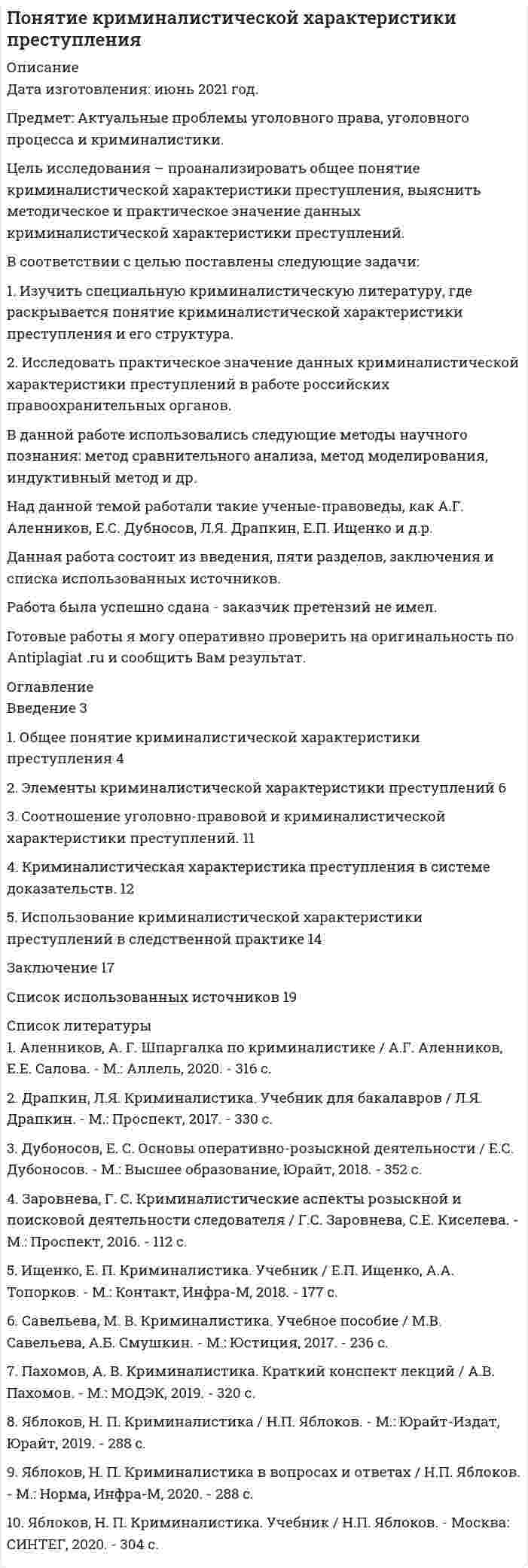 Понятие криминалистической характеристики преступления

Описание
Дата изготовления: июнь 2021 год.

Предмет: Актуальные проблемы уголовного права, уголовного процесса и криминалистики.

Цель исследования – проанализировать общее понятие криминалистической характеристики преступления, выяснить методическое и практическое значение данных криминалистической характеристики преступлений.

В соответствии с целью поставлены следующие задачи:

1. Изучить специальную криминалистическую литературу, где раскрывается понятие криминалистической характеристики преступления и его структура.

2. Исследовать практическое значение данных криминалистической характеристики преступлений в работе российских правоохранительных органов.

В данной работе использовались следующие методы научного познания: метод сравнительного анализа, метод моделирования, индуктивный метод и др.

Над данной темой работали такие ученые-правоведы, как А.Г. Аленников, Е.С. Дубносов, Л.Я. Драпкин, Е.П. Ищенко и д.р.

Данная работа состоит из введения, пяти разделов, заключения и списка использованных источников.

Работа была успешно сдана - заказчик претензий не имел.

Готовые работы я могу оперативно проверить на оригинальность по Antiplagiat .ru и сообщить Вам результат.

Оглавление
Введение 3

1. Общее понятие криминалистической характеристики преступления 4

2. Элементы криминалистической характеристики преступлений 6

3. Соотношение уголовно-правовой и криминалистической характеристики преступлений. 11

4. Криминалистическая характеристика преступления в системе доказательств. 12

5. Использование криминалистической характеристики преступлений в следственной практике 14

Заключение 17

Список использованных источников 19

Список литературы
1. Аленников, А. Г. Шпаргалка по криминалистике / А.Г. Аленников, Е.Е. Салова. - М.: Аллель, 2020. - 316 с.

2. Драпкин, Л.Я. Криминалистика. Учебник для бакалавров / Л.Я. Драпкин. - М.: Проспект, 2017. - 330 с.

3. Дубоносов, Е. С. Основы оперативно-розыскной деятельности / Е.С. Дубоносов. - М.: Высшее образование, Юрайт, 2018. - 352 с.

4. Заровнева, Г. С. Криминалистические аспекты розыскной и поисковой деятельности следователя / Г.С. Заровнева, С.Е. Киселева. - М.: Проспект, 2016. - 112 с.

5. Ищенко, Е. П. Криминалистика. Учебник / Е.П. Ищенко, А.А. Топорков. - М.: Контакт, Инфра-М, 2018. - 177 с.

6. Савельева, М. В. Криминалистика. Учебное пособие / М.В. Савельева, А.Б. Смушкин. - М.: Юстиция, 2017. - 236 с.

7. Пахомов, А. В. Криминалистика. Краткий конспект лекций / А.В. Пахомов. - М.: МОДЭК, 2019. - 320 с.

8. Яблоков, Н. П. Криминалистика / Н.П. Яблоков. - М.: Юрайт-Издат, Юрайт, 2019. - 288 с.

9. Яблоков, Н. П. Криминалистика в вопросах и ответах / Н.П. Яблоков. - М.: Норма, Инфра-М, 2020. - 288 с.

10. Яблоков, Н. П. Криминалистика. Учебник / Н.П. Яблоков. - Москва: СИНТЕГ, 2020. - 304 с.